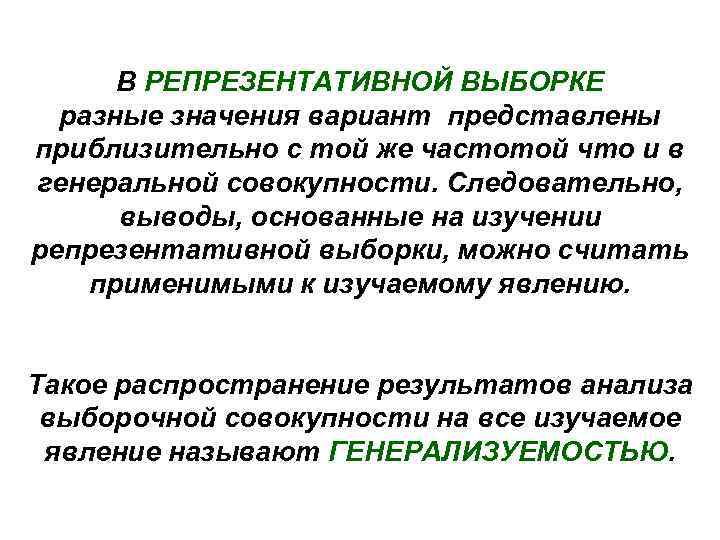 В РЕПРЕЗЕНТАТИВНОЙ ВЫБОРКЕ разные значения вариант  представлены приблизительно с той же частотой что и в генеральной совокупности. Следовательно, выводы, основанные на изучении репрезентативной выборки, можно считать применимыми к изучаемому явлению.

Такое распространение результатов анализа выборочной совокупности на все изучаемое явление называют ГЕНЕРАЛИЗУЕМОСТЬЮ.